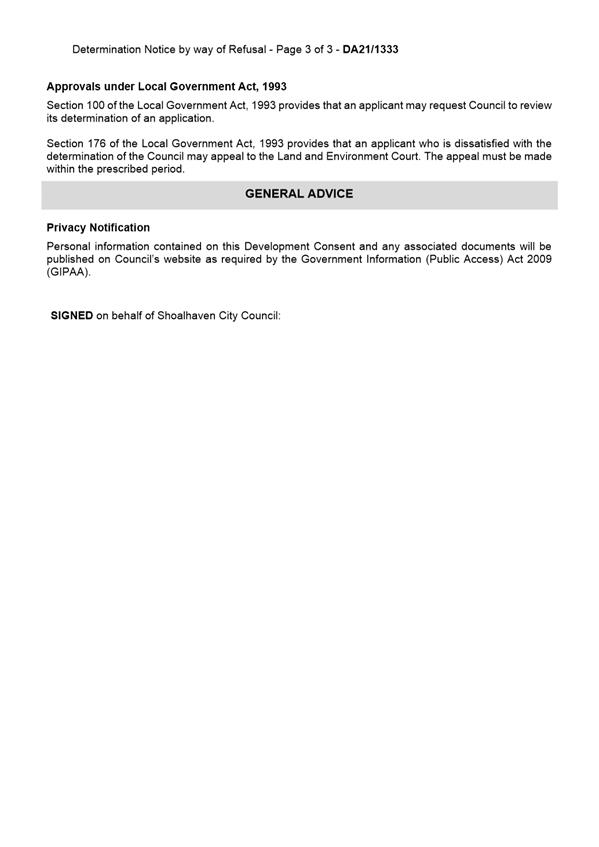 Determination Notice by way of Refusal - Page 3 of 3 - DA21/1333

Approvals under Local Government Act, 1993

Section 100 of the Local Government Act, 1993 provides that an applicant may request Council to review its determination of an application.

Section 176 of the Local Government Act, 1993 provides that an applicant who is dissatisfied with the determination of the Council may appeal to the Land and Environment Court. The appeal must be made within the prescribed period.

GENERAL ADVICE

Privacy Notification

Personal information contained on this Development Consent and any associated documents will be published on Council's website as required by the Government Information (Public Access) Act 2009 (GIPAA).

SIGNED on behalf of Shoalhaven City Council: